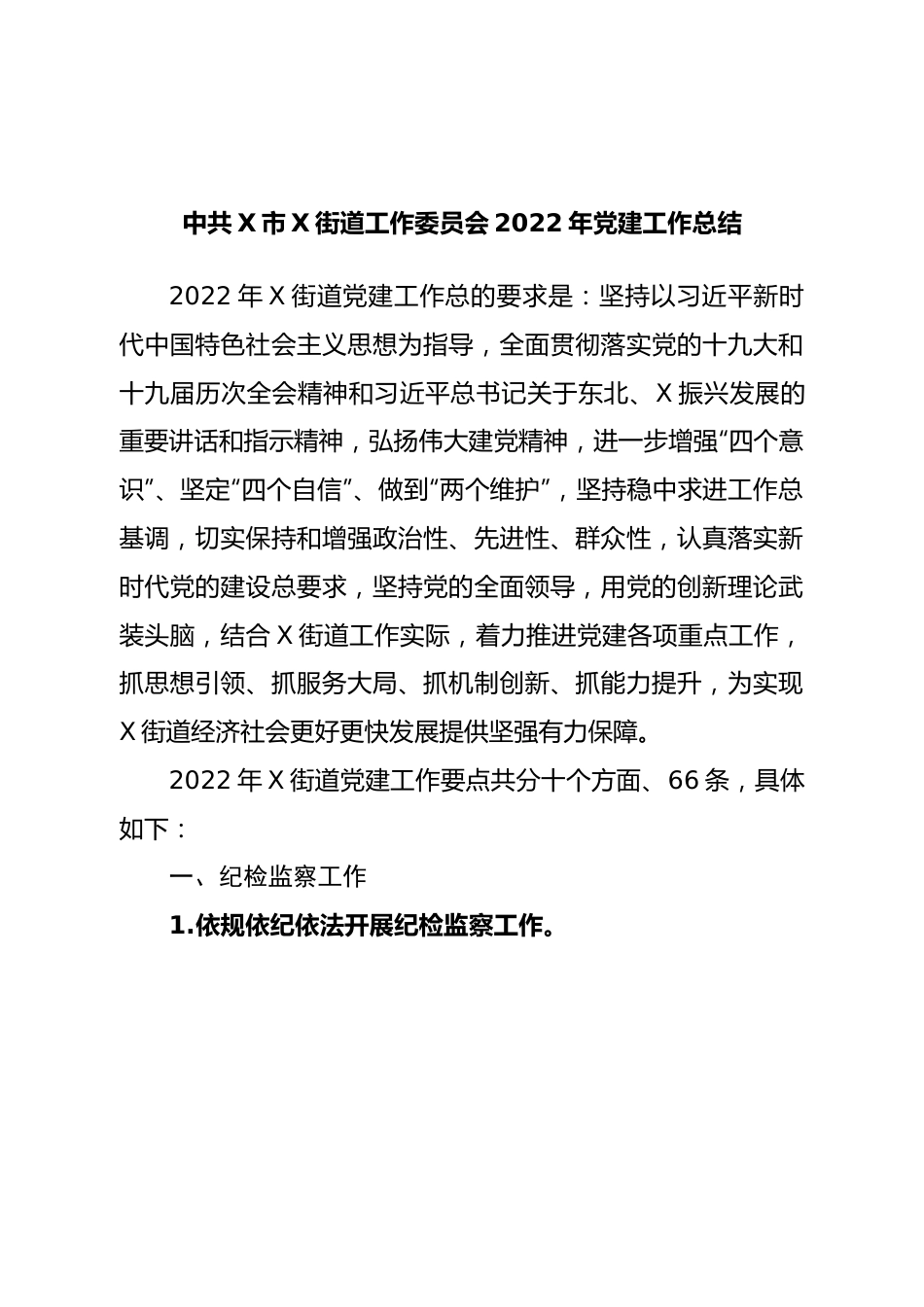 中共 X 市 X 街道工作委员会 2022 年党建工作总结

2022 年 X 街道党建工作总的要求是：坚持以习近平新时代中国特色社会主义思想为指导，全面贯彻落实党的十九大和十九届历次全会精神和习近平总书记关于东北、X 振兴发展的重要讲话和指示精神，弘扬伟大建党精神，进一步增强“四个意识”、坚定“四个自信”、做到“两个维护”，坚持稳中求进工作总基调，切实保持和增强政治性、先进性、群众性，认真落实新时代党的建设总要求，坚持党的全面领导，用党的创新理论武装头脑，结合 X 街道工作实际，着力推进党建各项重点工作，抓思想引领、抓服务大局、抓机制创新、抓能力提升，为实现 X 街道经济社会更好更快发展提供坚强有力保障。

2022 年 X 街道党建工作要点共分十个方面、66 条，具体如下：

一、纪检监察工作

1.依规依纪依法开展纪检监察工作。